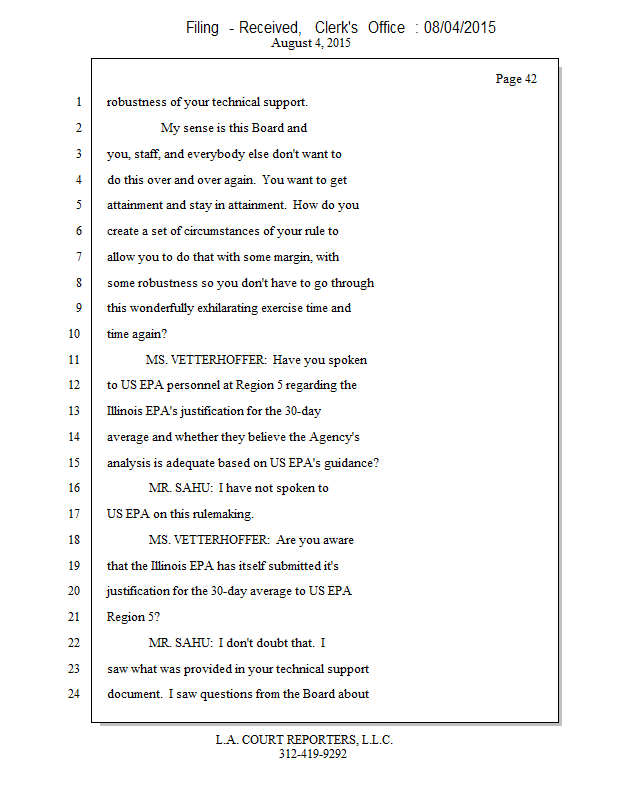 Filing - Received, Clerk's Office : 08/04/2015
August 4, 2015

Page 42

1 robustness of your technical support.

2 My sense is this Board and

3 you, staff, and everybody else don't want to

4 do this over and over again. You want to get

5 attainment and stay in attainment. How do you

6 create a set of circumstances of your rule to

7 allow you to do that with some margin, with

8 some robustness so you don't have to go through

9 this wonderfully exhilarating exercise time and

10 time again?

11 MS. VETTERHOFFER: Have you spoken

12 to US EPA personnel at Region 5 regarding the

13 Illinois EPA's justification for the 30-day

14 average and whether they believe the Agency's

15 analysis is adequate based on US EPA's guidance?

16 MR. SAHU: I have not spoken to

17 US EPA on this rulemaking.

18 MS. VETTERHOFFER: Are you aware

19 that the Illinois EPA has itself submitted it's

20 justification for the 30-day average to US EPA

21 Region 5?

22 MR. SAHU: I don't doubt that. I

23 saw what was provided in your technical support

24 document. I saw questions from the Board about

L.A. COURT REPORTERS, L.L.C.
312-419-9292